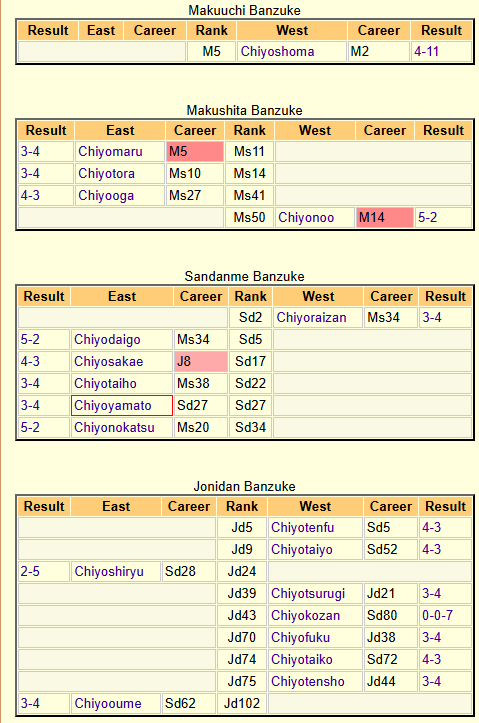 Makuuchi Banzuke

| Result | East | Career | Rank | West | Career | Result |
|---|---|---|---|---|---|---|
| | | | M5 | Chiyoshoma | M2 | 4-11 |

Makushita Banzuke

| Result | East | Career | Rank | West | Career | Result |
|---|---|---|---|---|---|---|
| 3-4 | Chiyomaru | M5 | Ms11 | | | |
| 3-4 | Chiyotora | Ms10 | Ms14 | | | |
| 4-3 | Chiyooga | Ms27 | Ms41 | | | |
| | | | Ms50 | Chiyonoo | M14 | 5-2 |

Sandanme Banzuke

| Result | East | Career | Rank | West | Career | Result |
|---|---|---|---|---|---|---|
| | | | Sd2 | Chiyoraizan | Ms34 | 3-4 |
| 5-2 | Chiyodaigo | Ms34 | Sd5 | | | |
| 4-3 | Chiyosakae | J8 | Sd17 | | | |
| 3-4 | Chiyotaiho | Ms38 | Sd22 | | | |
| 3-4 | Chiyoyamato | Sd27 | Sd27 | | | |
| 5-2 | Chiyonokatsu | Ms20 | Sd34 | | | |

Jonidan Banzuke

| Result | East | Career | Rank | West | Career | Result |
|---|---|---|---|---|---|---|
| | | | Jd5 | Chiyotenfu | Sd5 | 4-3 |
| | | | Jd9 | Chiyotaiyo | Sd52 | 4-3 |
| 2-5 | Chiyoshiryu | Sd28 | Jd24 | | | |
| | | | Jd39 | Chiyotsurugi | Jd21 | 3-4 |
| | | | Jd43 | Chiyokozan | Sd80 | 0-0-7 |
| | | | Jd70 | Chiyofuku | Jd38 | 3-4 |
| | | | Jd74 | Chiyotaiko | Sd72 | 4-3 |
| | | | Jd75 | Chiyotensho | Jd44 | 3-4 |
| 3-4 | Chiyooume | Sd62 | Jd102 | | | |